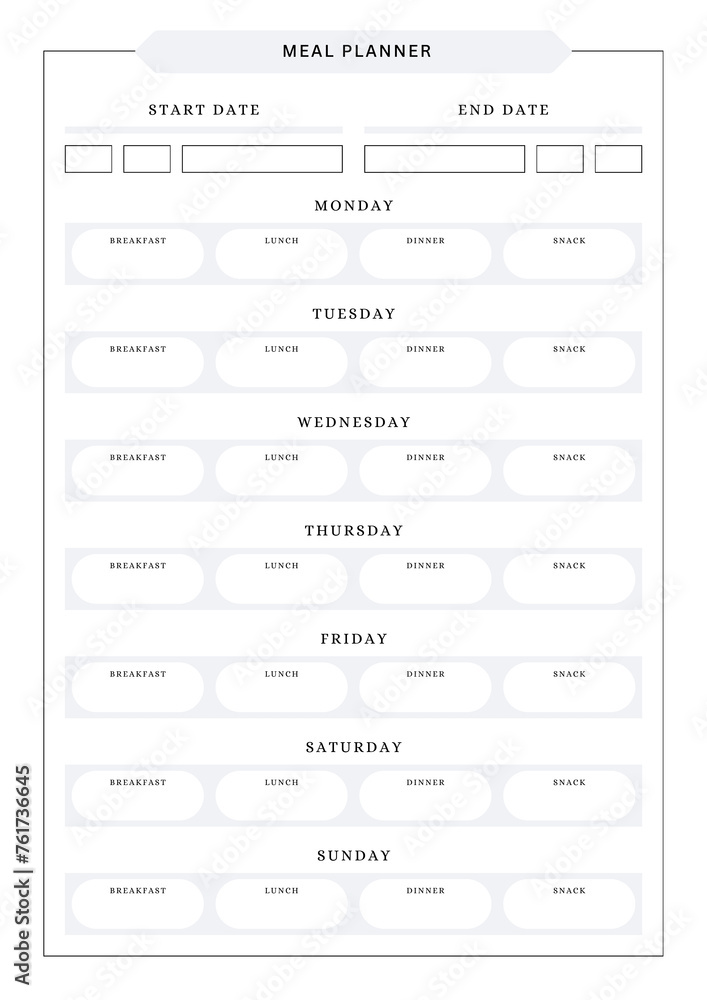 MEAL PLANNER

START DATE

END DATE

MONDAY

BREAKFAST LUNCH DINNER SNACK

TUESDAY

BREAKFAST LUNCH DINNER SNACK

WEDNESDAY

BREAKFAST LUNCH DINNER SNACK

THURSDAY

BREAKFAST LUNCH DINNER SNACK

FRIDAY

BREAKFAST LUNCH DINNER SNACK

SATURDAY

BREAKFAST LUNCH DINNER SNACK

SUNDAY

BREAKFAST LUNCH DINNER SNACK

Adobe Stock | #761736645